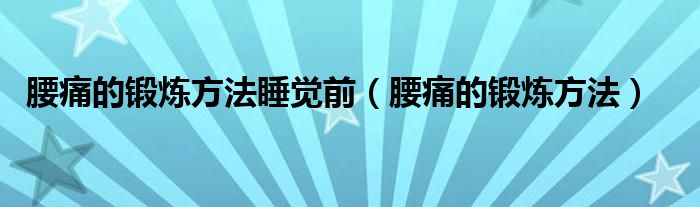 腰痛的锻炼方法睡觉前（腰痛的锻炼方法）